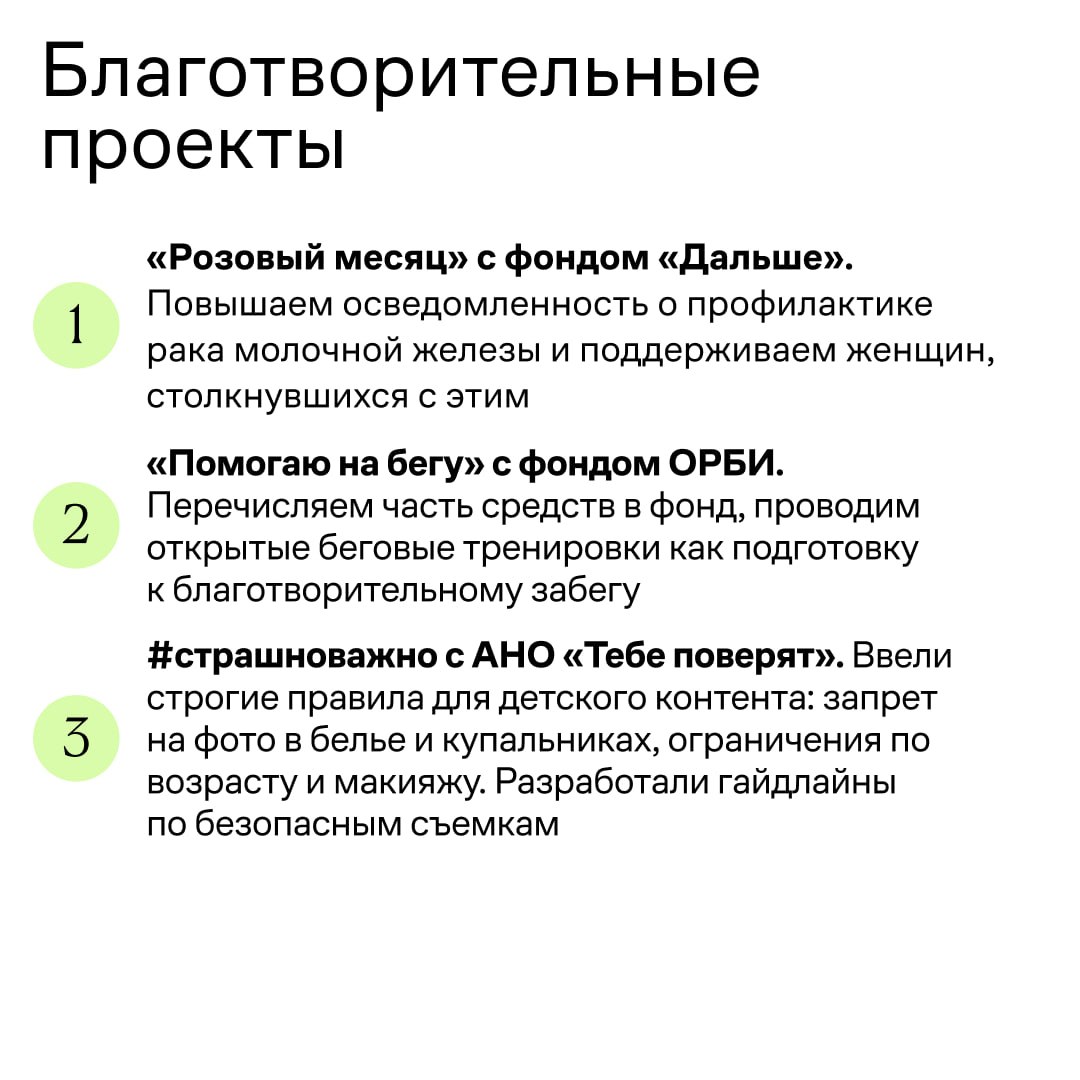 Благотворительные проекты

1

«Розовый месяц» с фондом «Дальше». Повышаем осведомленность о профилактике рака молочной железы и поддерживаем женщин, столкнувшихся с этим

2

«Помогаю на бегу» с фондом ОРБИ. Перечисляем часть средств в фонд, проводим открытые беговые тренировки как подготовку к благотворительному забегу

3

#страшноважно с АНО «Тебе поверят». Ввели строгие правила для детского контента: запрет на фото в белье и купальниках, ограничения по возрасту и макияжу. Разработали гайдлайны по безопасным съемкам